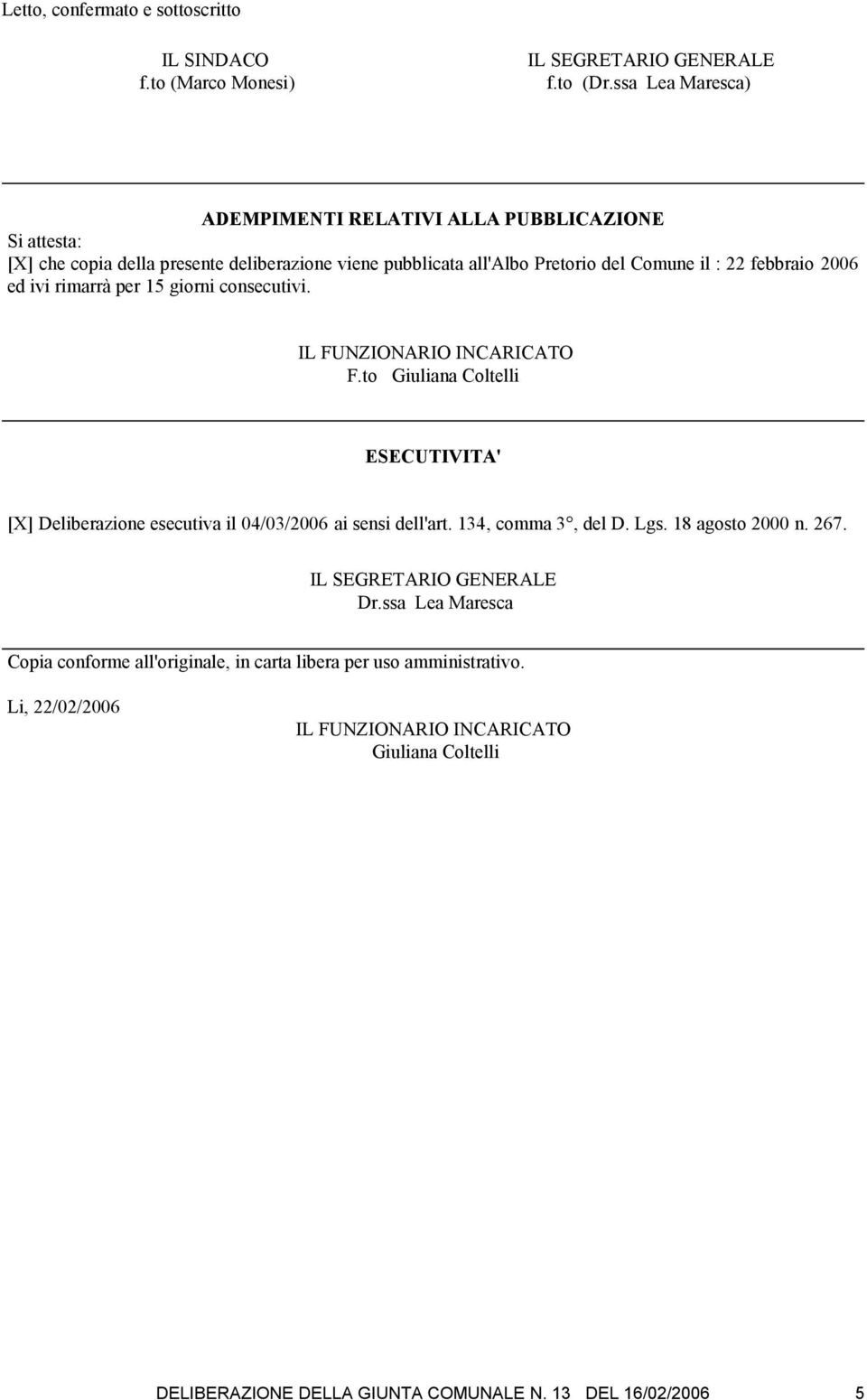 Letto, confermato e sottoscritto

IL SINDACO
f.to (Marco Monesi)

IL SEGRETARIO GENERALE
f.to (Dr.ssa Lea Maresca)

ADEMPIMENTI RELATIVI ALLA PUBBLICAZIONE

Si attesta:
[X] che copia della presente deliberazione viene pubblicata all'Albo Pretorio del Comune il : 22 febbraio 2006 ed ivi rimarrà per 15 giorni consecutivi.

IL FUNZIONARIO INCARICATO
F.to Giuliana Coltelli

ESECUTIVITA'

[X] Deliberazione esecutiva il 04/03/2006 ai sensi dell'art. 134, comma 3°, del D. Lgs. 18 agosto 2000 n. 267.

IL SEGRETARIO GENERALE
Dr.ssa Lea Maresca

Copia conforme all'originale, in carta libera per uso amministrativo.

Li, 22/02/2006

IL FUNZIONARIO INCARICATO
Giuliana Coltelli

DELIBERAZIONE DELLA GIUNTA COMUNALE N. 13 DEL 16/02/2006 5